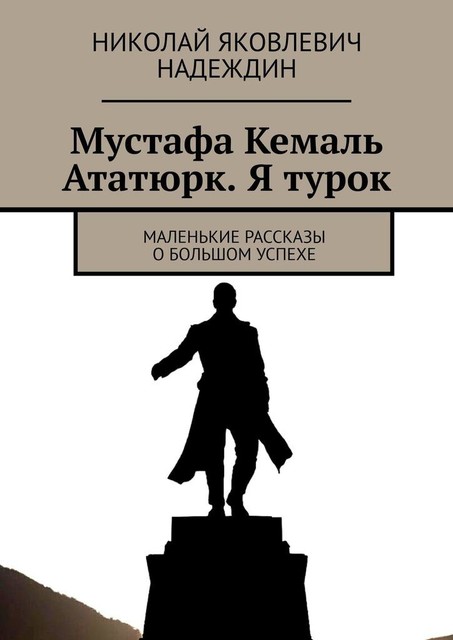 НИКОЛАЙ ЯКОВЛЕВИЧ НАДЕЖДИН

Мустафа Кемаль Ататюрк. Я турок

МАЛЕНЬКИЕ РАССКАЗЫ О БОЛЬШОМ УСПЕХЕ